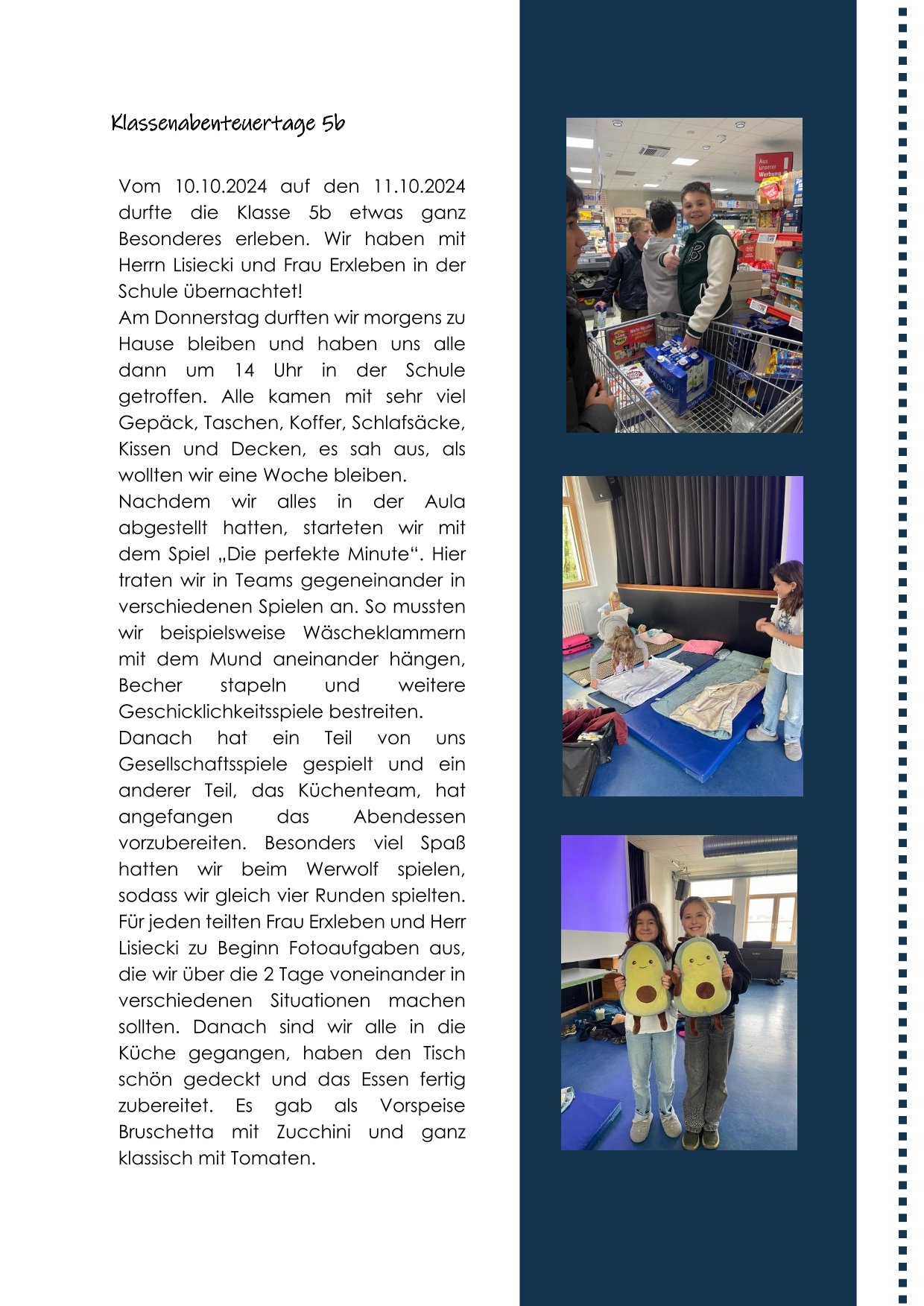 Klassenabenteuertage 5b

Vom 10.10.2024 auf den 11.10.2024 durfte die Klasse 5b etwas ganz Besonderes erleben. Wir haben mit Herrn Lisiecki und Frau Erxleben in der Schule übernachtet!

Am Donnerstag durften wir morgens zu Hause bleiben und haben uns alle dann um 14 Uhr in der Schule getroffen. Alle kamen mit sehr viel Gepäck, Taschen, Koffer, Schlafsäcke, Kissen und Decken, es sah aus, als wollten wir eine Woche bleiben.

Nachdem wir alles in der Aula abgestellt hatten, starteten wir mit dem Spiel „Die perfekte Minute“. Hier traten wir in Teams gegeneinander in verschiedenen Spielen an. So mussten wir beispielsweise Wäscheklammern mit dem Mund aneinander hängen, Becher stapeln und weitere Geschicklichkeitsspiele bestreiten.

Danach hat ein Teil von uns Gesellschaftsspiele gespielt und ein anderer Teil, das Küchenteam, hat angefangen das Abendessen vorzubereiten. Besonders viel Spaß hatten wir beim Werwolf spielen, sodass wir gleich vier Runden spielten. Für jeden teilten Frau Erxleben und Herr Lisiecki zu Beginn Fotoaufgaben aus, die wir über die 2 Tage voneinander in verschiedenen Situationen machen sollten. Danach sind wir alle in die Küche gegangen, haben den Tisch schön gedeckt und das Essen fertig zubereitet. Es gab als Vorspeise Bruschetta mit Zucchini und ganz klassisch mit Tomaten.